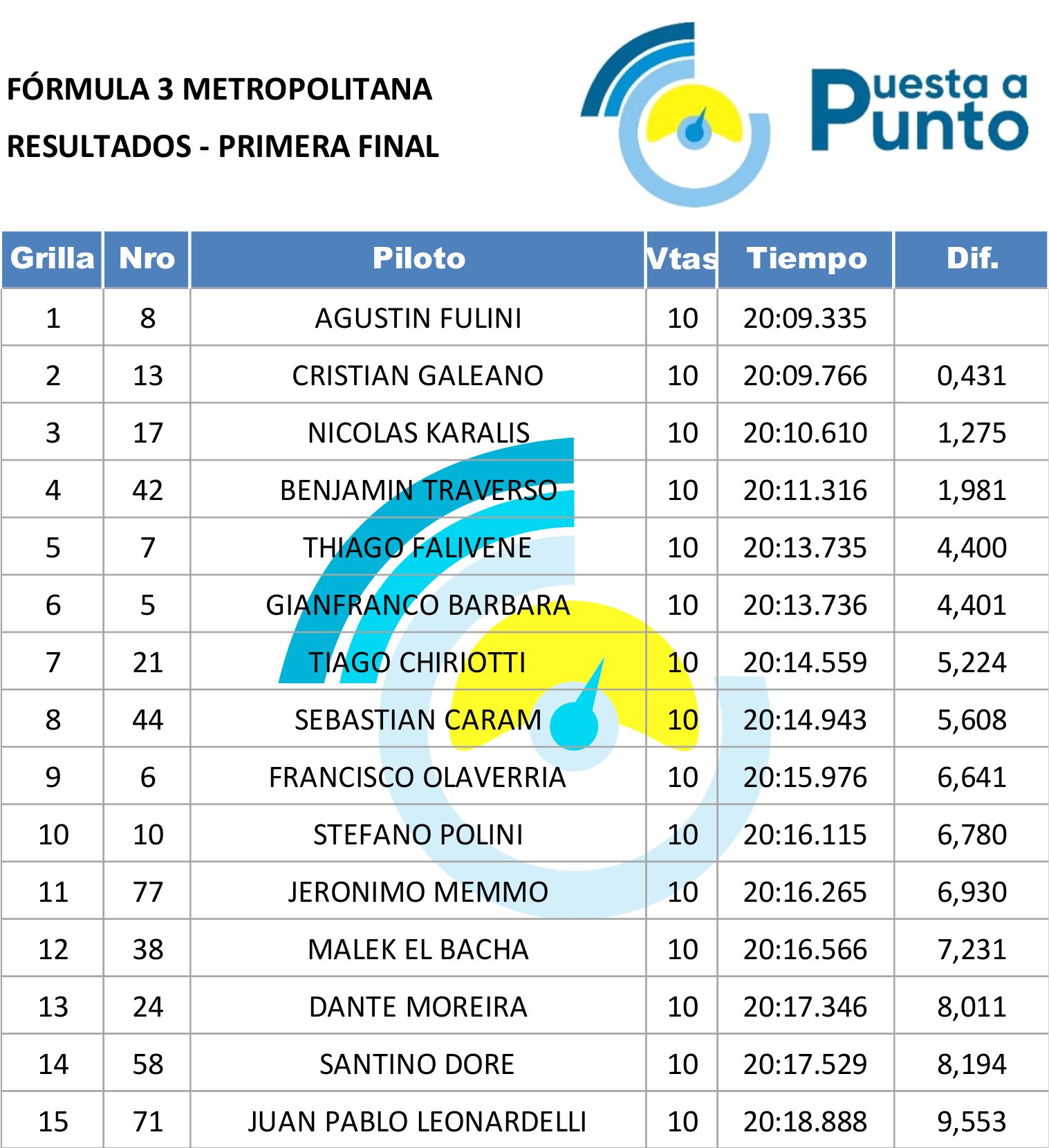 FÓRMULA 3 METROPOLITANA
RESULTADOS - PRIMERA FINAL

Puesta a Punto

| Grilla | Nro | Piloto | Vtas | Tiempo | Dif. |
|---|---|---|---|---|---|
| 1 | 8 | AGUSTIN FULINI | 10 | 20:09.335 | |
| 2 | 13 | CRISTIAN GALEANO | 10 | 20:09.766 | 0,431 |
| 3 | 17 | NICOLAS KARALIS | 10 | 20:10.610 | 1,275 |
| 4 | 42 | BENJAMIN TRAVERSO | 10 | 20:11.316 | 1,981 |
| 5 | 7 | THIAGO FALIVENE | 10 | 20:13.735 | 4,400 |
| 6 | 5 | GIANFRANCO BARBARA | 10 | 20:13.736 | 4,401 |
| 7 | 21 | TIAGO CHIRIOTTI | 10 | 20:14.559 | 5,224 |
| 8 | 44 | SEBASTIAN CARAM | 10 | 20:14.943 | 5,608 |
| 9 | 6 | FRANCISCO OLAVERRIA | 10 | 20:15.976 | 6,641 |
| 10 | 10 | STEFANO POLINI | 10 | 20:16.115 | 6,780 |
| 11 | 77 | JERONIMO MEMMO | 10 | 20:16.265 | 6,930 |
| 12 | 38 | MALEK EL BACHA | 10 | 20:16.566 | 7,231 |
| 13 | 24 | DANTE MOREIRA | 10 | 20:17.346 | 8,011 |
| 14 | 58 | SANTINO DORE | 10 | 20:17.529 | 8,194 |
| 15 | 71 | JUAN PABLO LEONARDELLI | 10 | 20:18.888 | 9,553 |